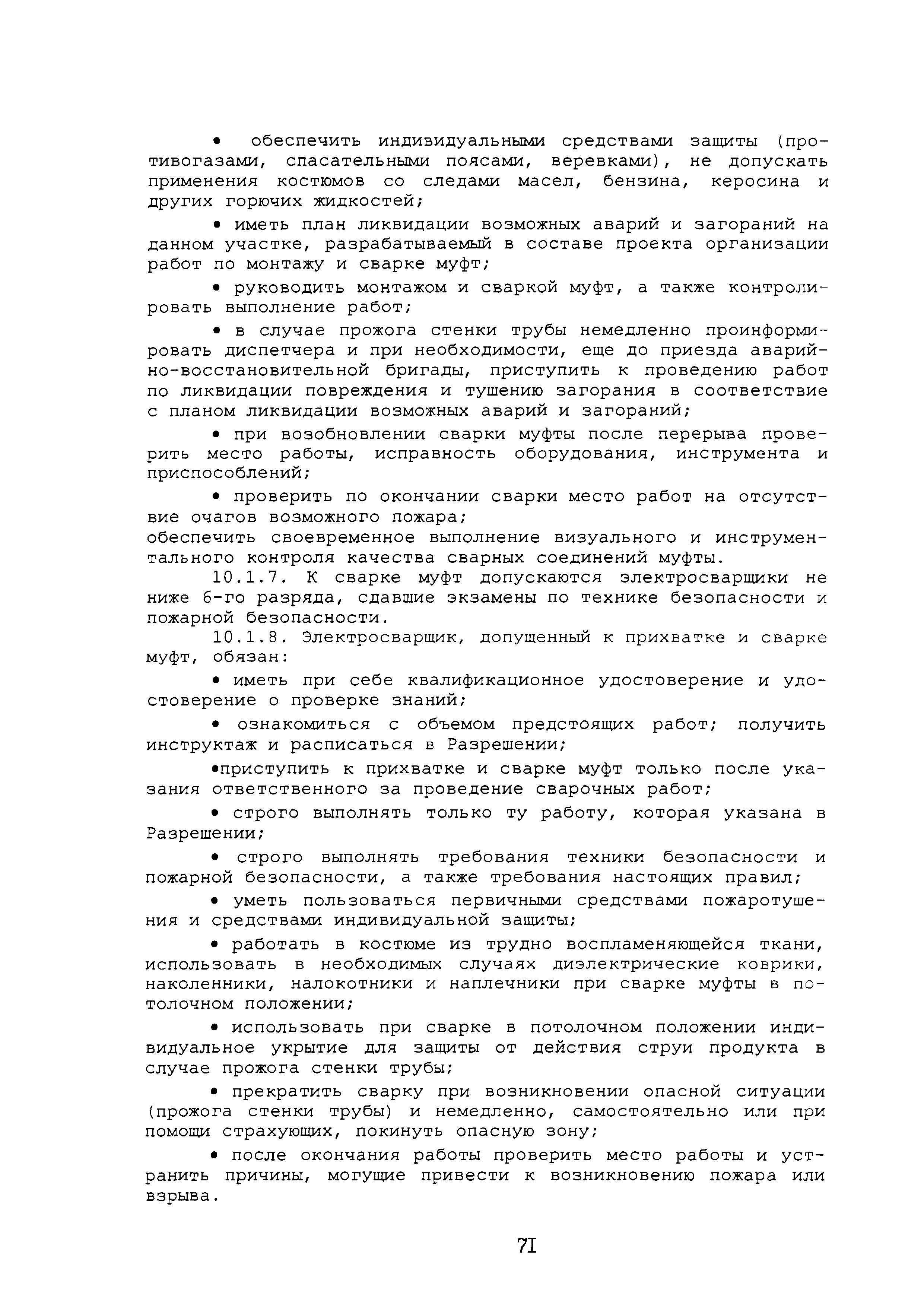 • обеспечить индивидуальными средствами защиты (противогазами, спасательными поясами, веревками), не допускать применения костюмов со следами масел, бензина, керосина и других горючих жидкостей;

• иметь план ликвидации возможных аварий и загораний на данном участке, разрабатываемый в составе проекта организации работ по монтажу и сварке муфт;

• руководить монтажом и сваркой муфт, а также контролировать выполнение работ;

• в случае прожога стенки трубы немедленно проинформировать диспетчера и при необходимости, еще до приезда аварийно-восстановительной бригады, приступить к проведению работ по ликвидации повреждения и тушению загорания в соответствие с планом ликвидации возможных аварий и загораний;

• при возобновлении сварки муфты после перерыва проверить место работы, исправность оборудования, инструмента и приспособлений;

• проверить по окончании сварки место работ на отсутствие очагов возможного пожара;
обеспечить своевременное выполнение визуального и инструментального контроля качества сварных соединений муфты.

10.1.7. К сварке муфт допускаются электросварщики не ниже 6-го разряда, сдавшие экзамены по технике безопасности и пожарной безопасности.

10.1.8. Электросварщик, допущенный к прихватке и сварке муфт, обязан:

• иметь при себе квалификационное удостоверение и удостоверение о проверке знаний;

• ознакомиться с объемом предстоящих работ; получить инструктаж и расписаться в Разрешении;

•приступить к прихватке и сварке муфт только после указания ответственного за проведение сварочных работ;

• строго выполнять только ту работу, которая указана в Разрешении;

• строго выполнять требования техники безопасности и пожарной безопасности, а также требования настоящих правил;

• уметь пользоваться первичными средствами пожаротушения и средствами индивидуальной защиты;

• работать в костюме из трудно воспламеняющейся ткани, использовать в необходимых случаях диэлектрические коврики, наколенники, налокотники и наплечники при сварке муфты в потолочном положении;

• использовать при сварке в потолочном положении индивидуальное укрытие для защиты от действия струи продукта в случае прожога стенки трубы;

• прекратить сварку при возникновении опасной ситуации (прожога стенки трубы) и немедленно, самостоятельно или при помощи страхующих, покинуть опасную зону;

• после окончания работы проверить место работы и устранить причины, могущие привести к возникновению пожара или взрыва.

71